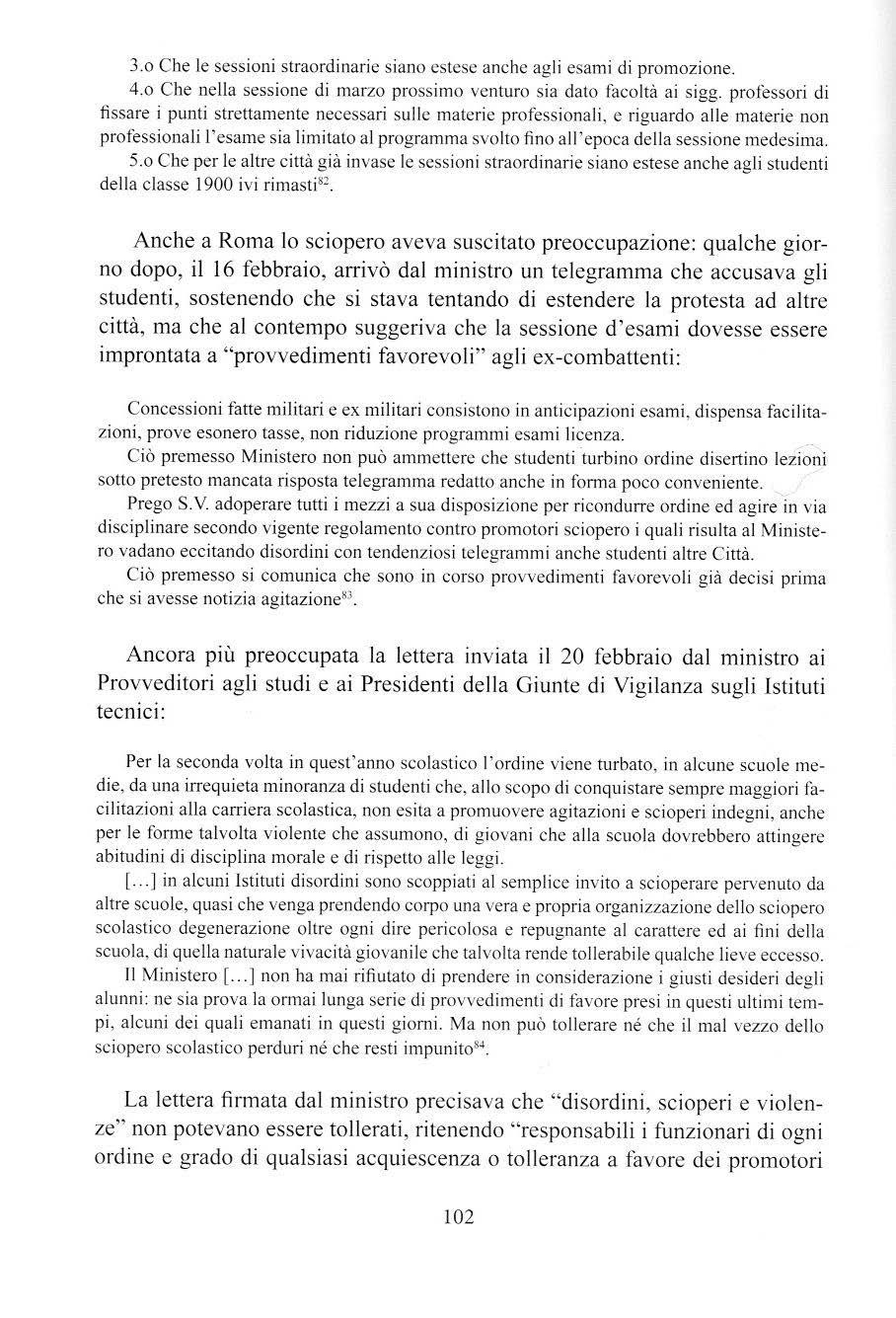 3.o Che le sessioni straordinarie siano estese anche agli esami di promozione.
4.o Che nella sessione di marzo prossimo venturo sia dato facoltà ai sigg. professori di fissare i punti strettamente necessari sulle materie professionali, e riguardo alle materie non professionali l'esame sia limitato al programma svolto fino all'epoca della sessione medesima.
5.o Che per le altre città già invase le sessioni straordinarie siano estese anche agli studenti della classe 1900 ivi rimasti$^{82}$.

Anche a Roma lo sciopero aveva suscitato preoccupazione: qualche giorno dopo, il 16 febbraio, arrivò dal ministro un telegramma che accusava gli studenti, sostenendo che si stava tentando di estendere la protesta ad altre città, ma che al contempo suggeriva che la sessione d'esami dovesse essere improntata a "provvedimenti favorevoli" agli ex-combattenti:

Concessioni fatte militari e ex militari consistono in anticipazioni esami, dispensa facilitazioni, prove esonero tasse, non riduzione programmi esami licenza.
Ciò premesso Ministero non può ammettere che studenti turbino ordine disertino lezioni sotto pretesto mancata risposta telegramma redatto anche in forma poco conveniente.
Prego S.V. adoperare tutti i mezzi a sua disposizione per ricondurre ordine ed agire in via disciplinare secondo vigente regolamento contro promotori sciopero i quali risulta al Ministero vadano eccitando disordini con tendenziosi telegrammi anche studenti altre Città.
Ciò premesso si comunica che sono in corso provvedimenti favorevoli già decisi prima che si avesse notizia agitazione$^{83}$.

Ancora più preoccupata la lettera inviata il 20 febbraio dal ministro ai Provveditori agli studi e ai Presidenti della Giunte di Vigilanza sugli Istituti tecnici:

Per la seconda volta in quest'anno scolastico l'ordine viene turbato, in alcune scuole medie, da una irrequieta minoranza di studenti che, allo scopo di conquistare sempre maggiori facilitazioni alla carriera scolastica, non esita a promuovere agitazioni e scioperi indegni, anche per le forme talvolta violente che assumono, di giovani che alla scuola dovrebbero attingere abitudini di disciplina morale e di rispetto alle leggi.
[...] in alcuni Istituti disordini sono scoppiati al semplice invito a scioperare pervenuto da altre scuole, quasi che venga prendendo corpo una vera e propria organizzazione dello sciopero scolastico degenerazione oltre ogni dire pericolosa e repugnante al carattere ed ai fini della scuola, di quella naturale vivacità giovanile che talvolta rende tollerabile qualche lieve eccesso.
Il Ministero [...] non ha mai rifiutato di prendere in considerazione i giusti desideri degli alunni: ne sia prova la ormai lunga serie di provvedimenti di favore presi in questi ultimi tempi, alcuni dei quali emanati in questi giorni. Ma non può tollerare né che il mal vezzo dello sciopero scolastico perduri né che resti impunito$^{84}$.

La lettera firmata dal ministro precisava che "disordini, scioperi e violenze" non potevano essere tollerati, ritenendo "responsabili i funzionari di ogni ordine e grado di qualsiasi acquiescenza o tolleranza a favore dei promotori

102